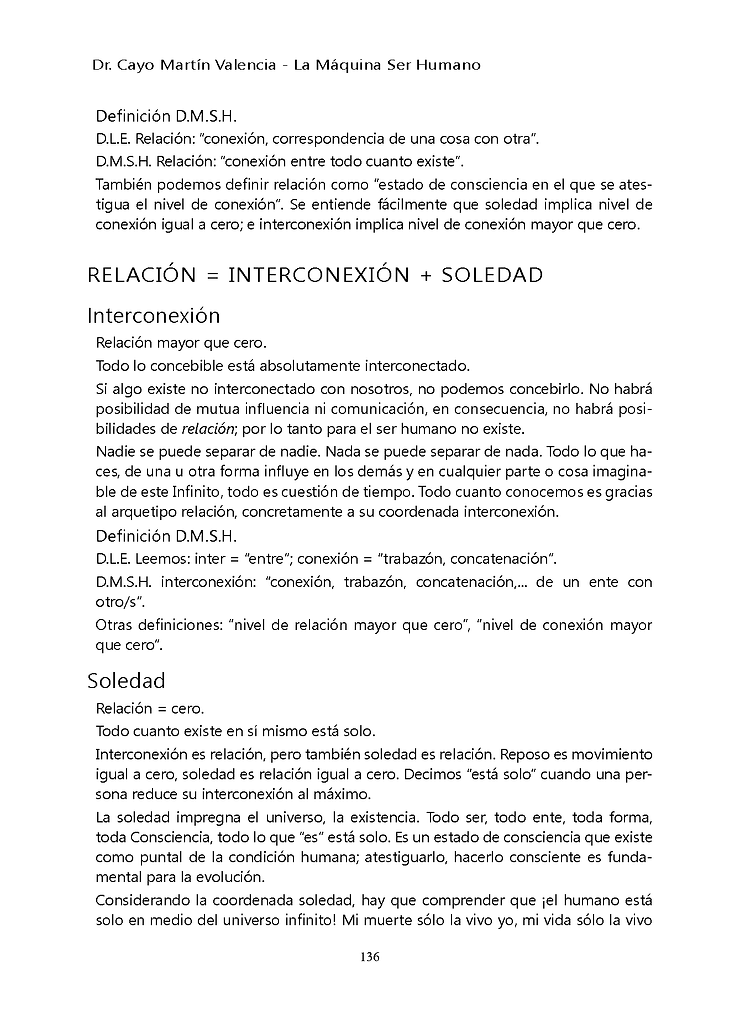 Dr. Cayo Martín Valencia - La Máquina Ser Humano

Definición D.M.S.H.

D.L.E. Relación: "conexión, correspondencia de una cosa con otra".

D.M.S.H. Relación: "conexión entre todo cuanto existe".

También podemos definir relación como "estado de consciencia en el que se atestigua el nivel de conexión". Se entiende fácilmente que soledad implica nivel de conexión igual a cero; e interconexión implica nivel de conexión mayor que cero.

RELACIÓN = INTERCONEXIÓN + SOLEDAD

Interconexión

Relación mayor que cero.

Todo lo concebible está absolutamente interconectado.

Si algo existe no interconectado con nosotros, no podemos concebirlo. No habrá posibilidad de mutua influencia ni comunicación, en consecuencia, no habrá posibilidades de relación; por lo tanto para el ser humano no existe.

Nadie se puede separar de nadie. Nada se puede separar de nada. Todo lo que haces, de una u otra forma influye en los demás y en cualquier parte o cosa imaginable de este Infinito, todo es cuestión de tiempo. Todo cuanto conocemos es gracias al arquetipo relación, concretamente a su coordenada interconexión.

Definición D.M.S.H.

D.L.E. Leemos: inter = "entre"; conexión = "trabazón, concatenación".

D.M.S.H. interconexión: "conexión, trabazón, concatenación,... de un ente con otro/s".

Otras definiciones: "nivel de relación mayor que cero", "nivel de conexión mayor que cero".

Soledad

Relación = cero.

Todo cuanto existe en sí mismo está solo.

Interconexión es relación, pero también soledad es relación. Reposo es movimiento igual a cero, soledad es relación igual a cero. Decimos "está solo" cuando una persona reduce su interconexión al máximo.

La soledad impregna el universo, la existencia. Todo ser, todo ente, toda forma, toda Consciencia, todo lo que "es" está solo. Es un estado de consciencia que existe como puntal de la condición humana; atestiguarlo, hacerlo consciente es fundamental para la evolución.

Considerando la coordenada soledad, hay que comprender que ¡el humano está solo en medio del universo infinito! Mi muerte sólo la vivo yo, mi vida sólo la vivo

136